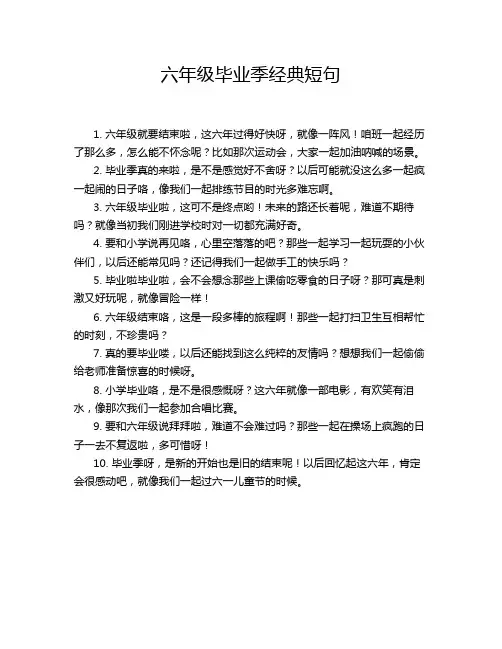 六年级毕业季经典短句

1. 六年级就要结束啦，这六年过得好快呀，就像一阵风！咱班一起经历了那么多，怎么能不怀念呢？比如那次运动会，大家一起加油呐喊的场景。

2. 毕业季真的来啦，是不是感觉好不舍呀？以后可能就没这么多一起疯一起闹的日子咯，像我们一起排练节目的时光多难忘啊。

3. 六年级毕业啦，这可不是终点哟！未来的路还长着呢，难道不期待吗？就像当初我们刚进学校时对一切都充满好奇。

4. 要和小学说再见咯，心里空落落的吧？那些一起学习一起玩耍的小伙伴们，以后还能常见吗？还记得我们一起做手工的快乐吗？

5. 毕业啦毕业啦，会不会想念那些上课偷吃零食的日子呀？那可真是刺激又好玩呢，就像冒险一样！

6. 六年级结束咯，这是一段多棒的旅程啊！那些一起打扫卫生互相帮忙的时刻，不珍贵吗？

7. 真的要毕业喽，以后还能找到这么纯粹的友情吗？想想我们一起偷偷给老师准备惊喜的时候呀。

8. 小学毕业咯，是不是很感慨呀？这六年就像一部电影，有欢笑有泪水，像那次我们一起参加合唱比赛。

9. 要和六年级说拜拜啦，难道不会难过吗？那些一起在操场上疯跑的日子一去不复返啦，多可惜呀！

10. 毕业季呀，是新的开始也是旧的结束呢！以后回忆起这六年，肯定会很感动吧，就像我们一起过六一儿童节的时候。